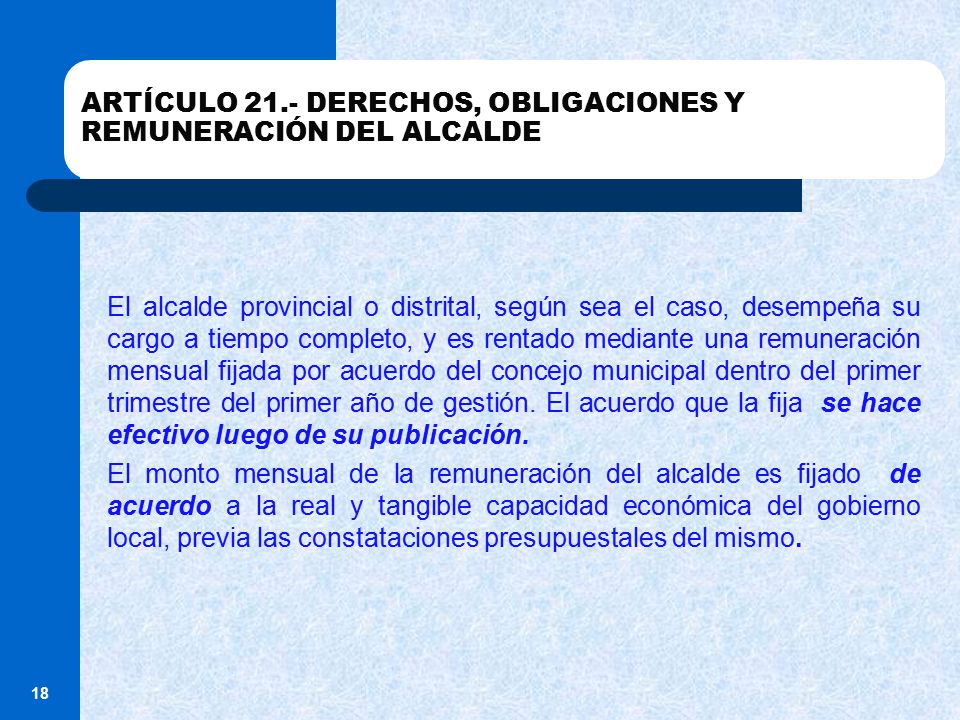 ARTÍCULO 21.- DERECHOS, OBLIGACIONES Y REMUNERACIÓN DEL ALCALDE

El alcalde provincial o distrital, según sea el caso, desempeña su cargo a tiempo completo, y es rentado mediante una remuneración mensual fijada por acuerdo del concejo municipal dentro del primer trimestre del primer año de gestión. El acuerdo que la fija se hace efectivo luego de su publicación.

El monto mensual de la remuneración del alcalde es fijado de acuerdo a la real y tangible capacidad económica del gobierno local, previa las constataciones presupuestales del mismo.

18